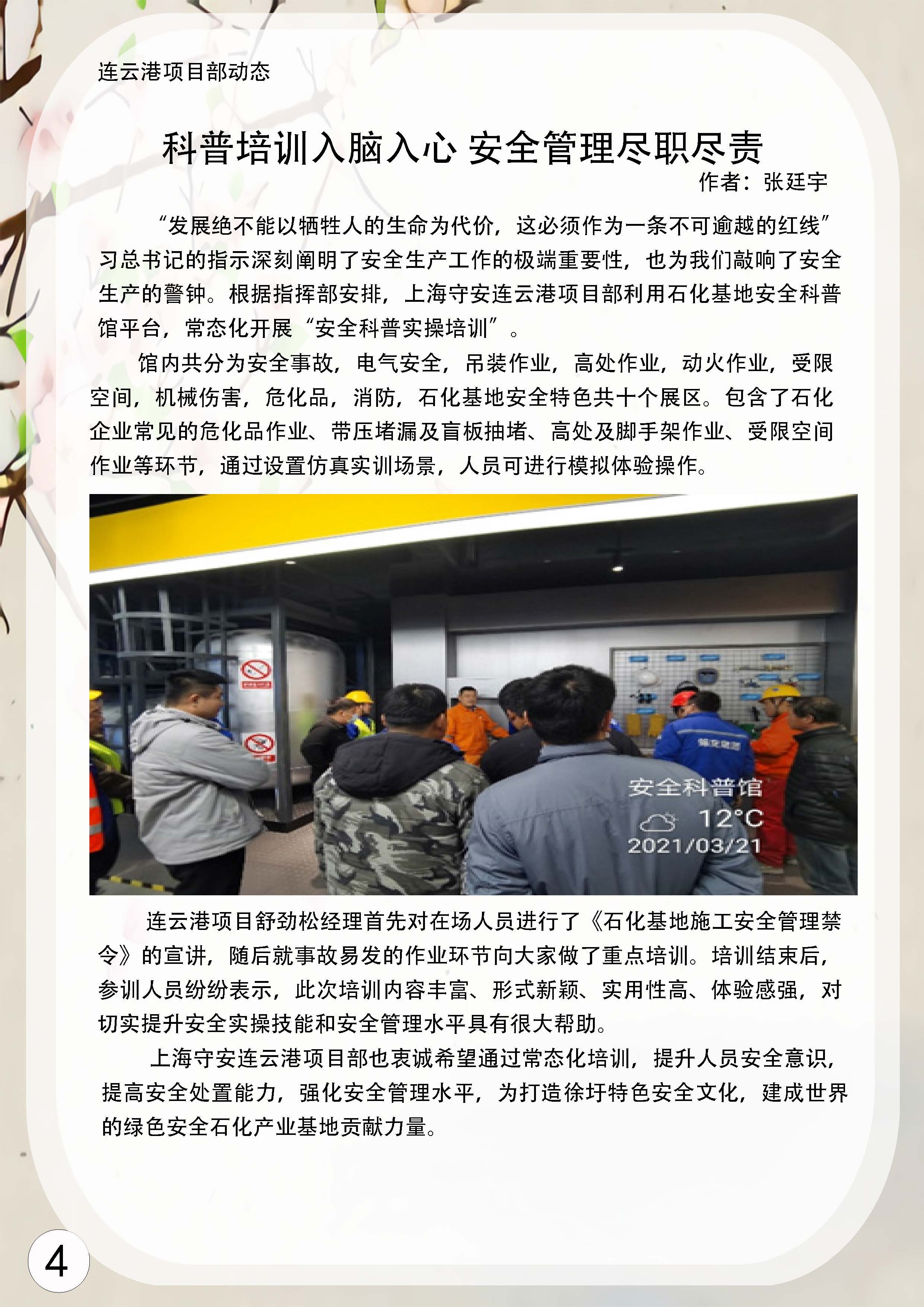 连云港项目部动态

科普培训入脑入心 安全管理尽职尽责

作者：张廷宇

“发展绝不能以牺牲人的生命为代价，这必须作为一条不可逾越的红线”习总书记的指示深刻阐明了安全生产工作的极端重要性，也为我们敲响了安全生产的警钟。根据指挥部安排，上海守安连云港项目部利用石化基地安全科普馆平台，常态化开展“安全科普实操培训”。

馆内共分为安全事故，电气安全，吊装作业，高处作业，动火作业，受限空间，机械伤害，危化品，消防，石化基地安全特色共十个展区。包含了石化企业常见的危化品作业、带压堵漏及盲板抽堵、高处及脚手架作业、受限空间作业等环节，通过设置仿真实训场景，人员可进行模拟体验操作。

安全科普馆
12°C
2021/03/21

连云港项目舒劲松经理首先对在场人员进行了《石化基地施工安全管理禁令》的宣讲，随后就事故易发的作业环节向大家做了重点培训。培训结束后，参训人员纷纷表示，此次培训内容丰富、形式新颖、实用性高、体验感强，对切实提升安全实操技能和安全管理水平具有很大帮助。

上海守安连云港项目部也衷诚希望通过常态化培训，提升人员安全意识，提高安全处置能力，强化安全管理水平，为打造徐圩特色安全文化，建成世界的绿色安全石化产业基地贡献力量。

4